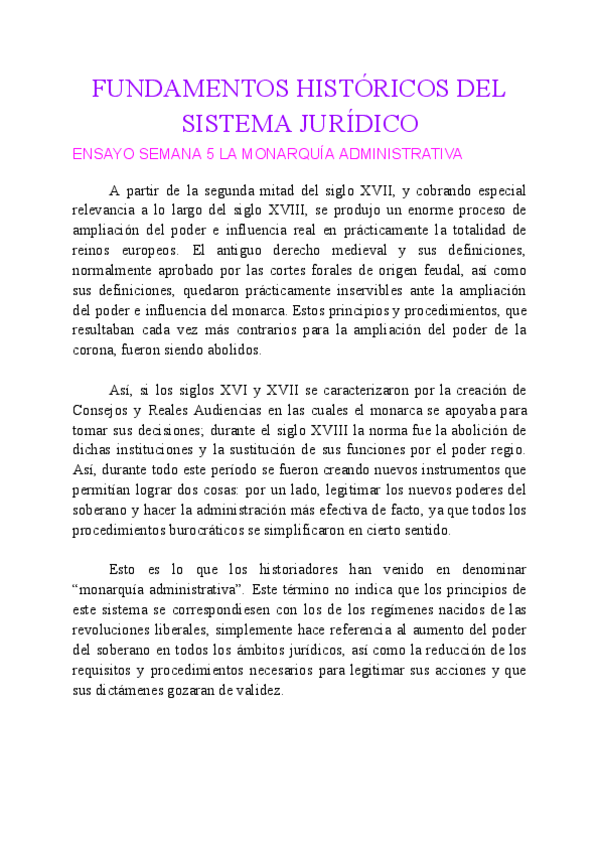 FUNDAMENTOS HISTÓRICOS DEL SISTEMA JURÍDICO

ENSAYO SEMANA 5 LA MONARQUÍA ADMINISTRATIVA

A partir de la segunda mitad del siglo XVII, y cobrando especial relevancia a lo largo del siglo XVIII, se produjo un enorme proceso de ampliación del poder e influencia real en prácticamente la totalidad de reinos europeos. El antiguo derecho medieval y sus definiciones, normalmente aprobado por las cortes forales de origen feudal, así como sus definiciones, quedaron prácticamente inservibles ante la ampliación del poder e influencia del monarca. Estos principios y procedimientos, que resultaban cada vez más contrarios para la ampliación del poder de la corona, fueron siendo abolidos.

Así, si los siglos XVI y XVII se caracterizaron por la creación de Consejos y Reales Audiencias en las cuales el monarca se apoyaba para tomar sus decisiones; durante el siglo XVIII la norma fue la abolición de dichas instituciones y la sustitución de sus funciones por el poder regio. Así, durante todo este periodo se fueron creando nuevos instrumentos que permitían lograr dos cosas: por un lado, legitimar los nuevos poderes del soberano y hacer la administración más efectiva de facto, ya que todos los procedimientos burocráticos se simplificaron en cierto sentido.

Esto es lo que los historiadores han venido en denominar "monarquía administrativa". Este término no indica que los principios de este sistema se correspondiesen con los de los regímenes nacidos de las revoluciones liberales, simplemente hace referencia al aumento del poder del soberano en todos los ámbitos jurídicos, así como la reducción de los requisitos y procedimientos necesarios para legitimar sus acciones y que sus dictámenes gozaran de validez.